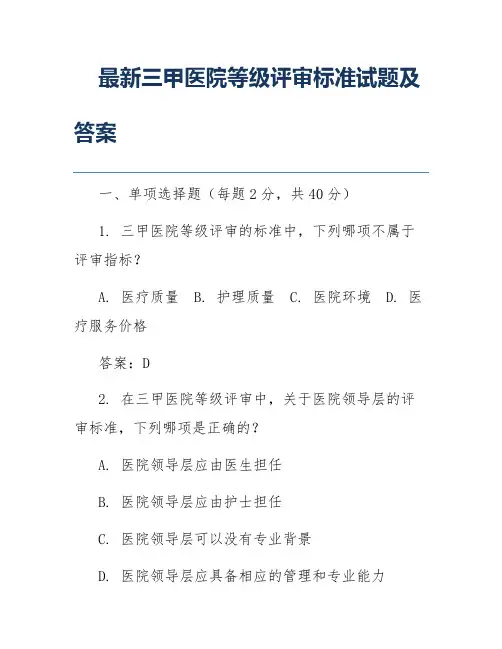 最新三甲医院等级评审标准试题及答案

一、单项选择题（每题 2 分，共 40 分）

1. 三甲医院等级评审的标准中，下列哪项不属于评审指标？

A. 医疗质量 B. 护理质量 C. 医院环境 D. 医疗服务价格

答案：D

2. 在三甲医院等级评审中，关于医院领导层的评审标准，下列哪项是正确的？

A. 医院领导层应由医生担任

B. 医院领导层应由护士担任

C. 医院领导层可以没有专业背景

D. 医院领导层应具备相应的管理和专业能力